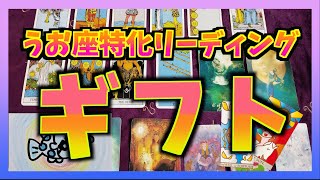 うお座特化リーディング

ギフト